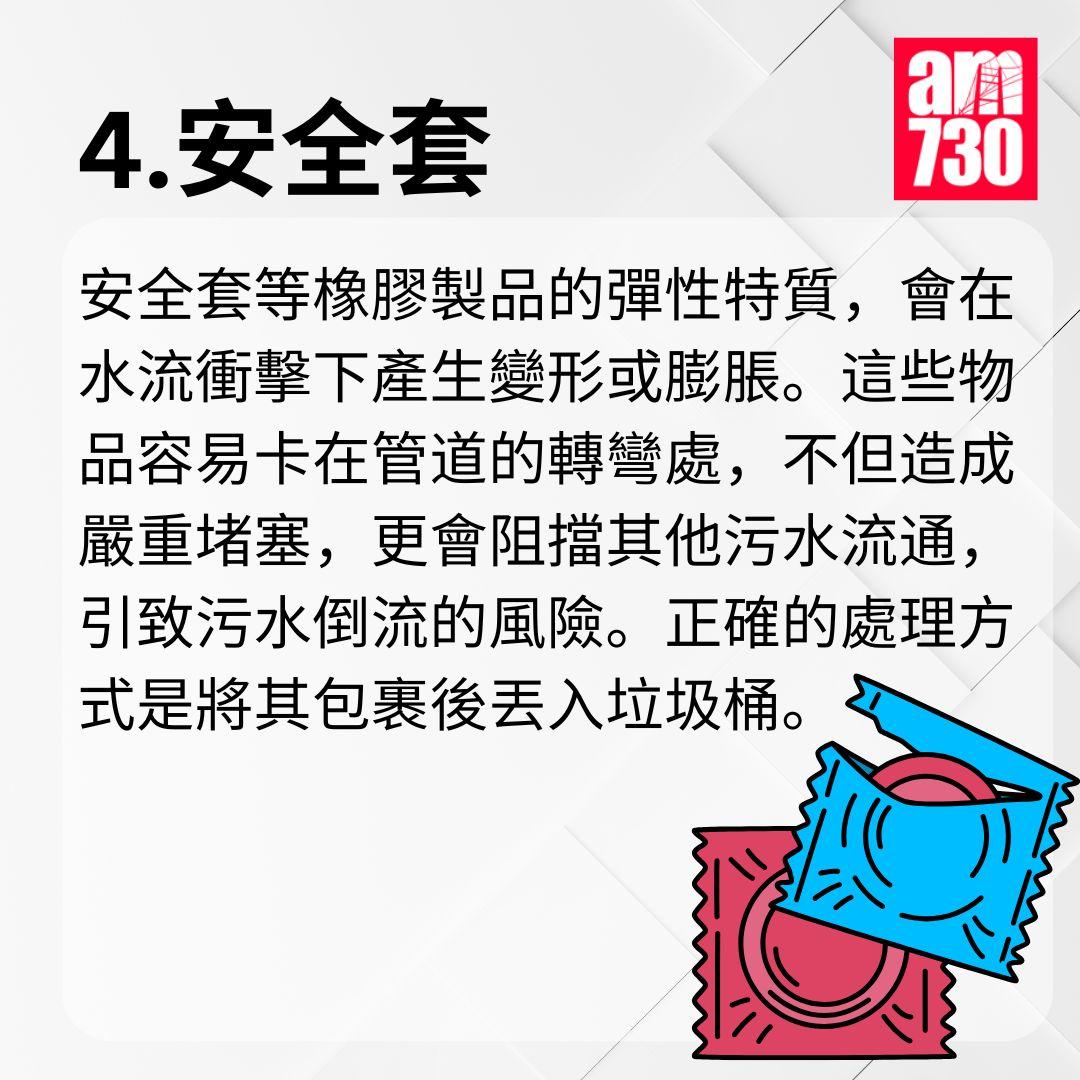 4.安全套

am
730

安全套等橡膠製品的彈性特質，會在水流衝擊下產生變形或膨脹。這些物品容易卡在管道的轉彎處，不但造成嚴重堵塞，更會阻擋其他污水流通，引致污水倒流的風險。正確的處理方式是將其包裹後丟入垃圾桶。